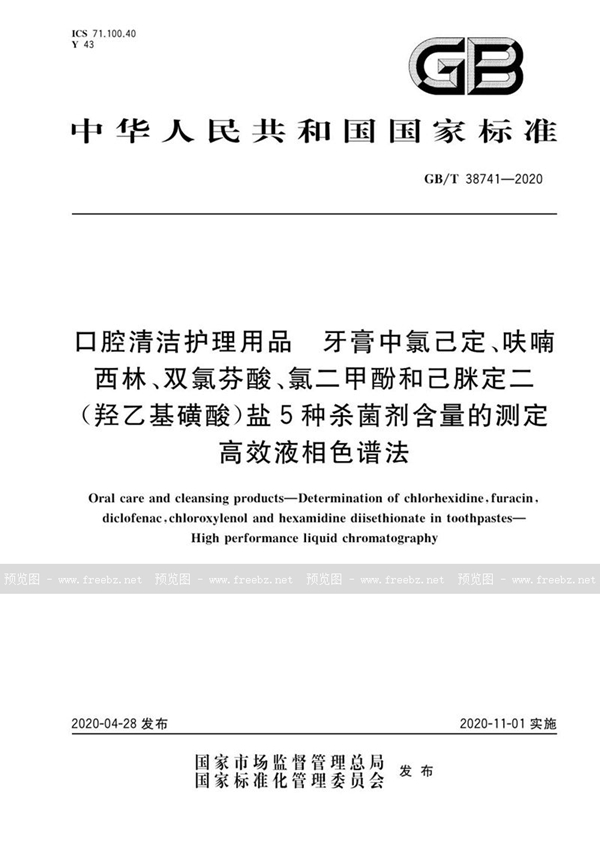 ICS 71.100.40
Y 43

GB

中华人民共和国国家标准

GB/T 38741—2020

口腔清洁护理用品　牙膏中氯己定、呋喃西林、双氯芬酸、氯二甲酚和己脒定二（羟乙基磺酸）盐5种杀菌剂含量的测定 高效液相色谱法

Oral care and cleansing products—Determination of chlorhexidine, furacin, diclofenac, chloroxylenol and hexamidine diisethionate in toothpastes—High performance liquid chromatography

预览图 - www.freebz.net 预览图 - www.freebz.net 预览图 - www.freebz.net 预览图 - www.freebz.net

2020-04-28 发布　2020-11-01 实施

国家市场监督管理总局
国家标准化管理委员会　发布